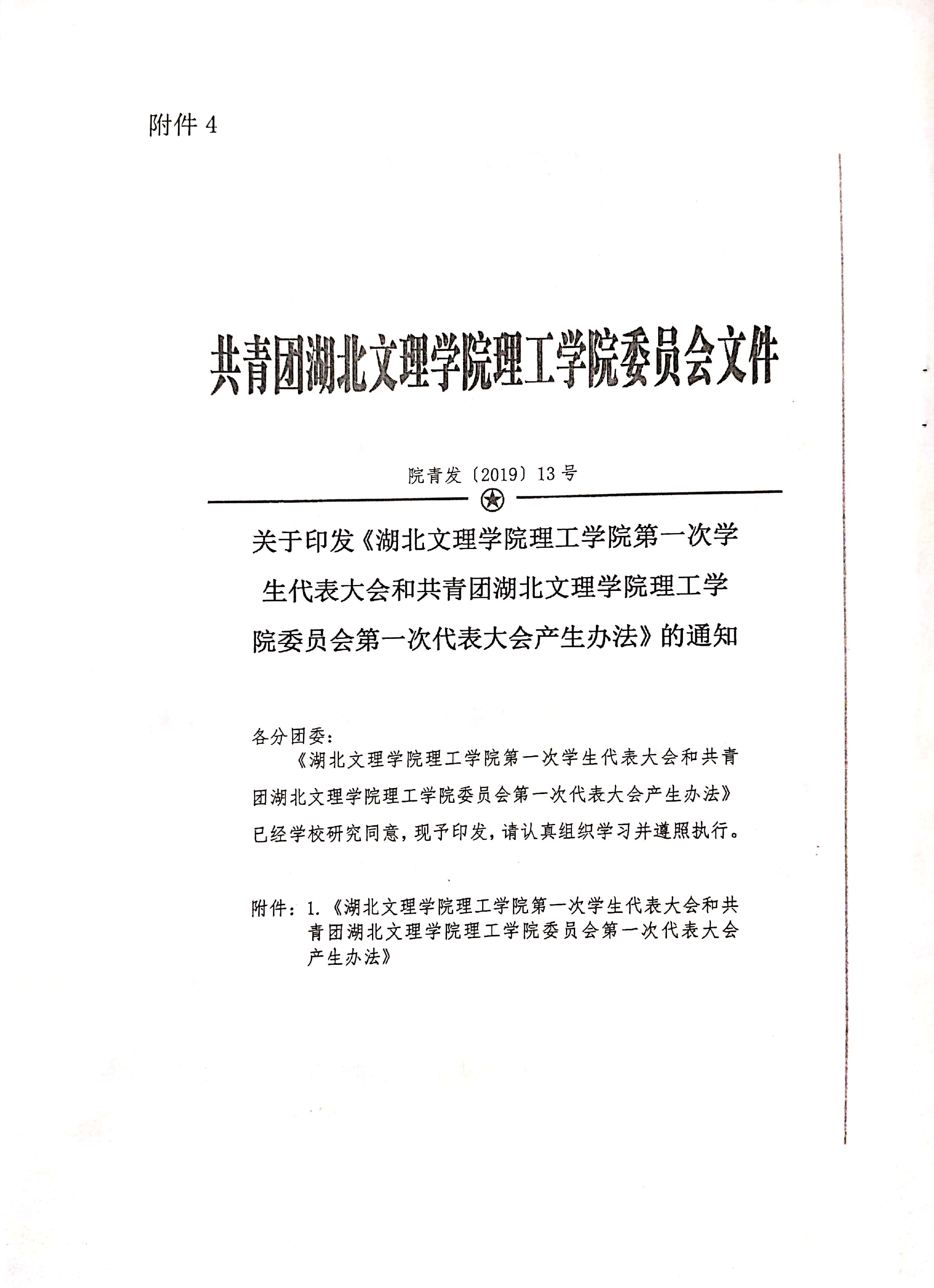 附件 4

共青团湖北文理学院理工学院委员会文件

院青发〔2019〕13 号

关于印发《湖北文理学院理工学院第一次学生代表大会和共青团湖北文理学院理工学院委员会第一次代表大会产生办法》的通知

各分团委：

《湖北文理学院理工学院第一次学生代表大会和共青团湖北文理学院理工学院委员会第一次代表大会产生办法》已经学校研究同意，现予印发，请认真组织学习并遵照执行。

附件：1.《湖北文理学院理工学院第一次学生代表大会和共青团湖北文理学院理工学院委员会第一次代表大会产生办法》